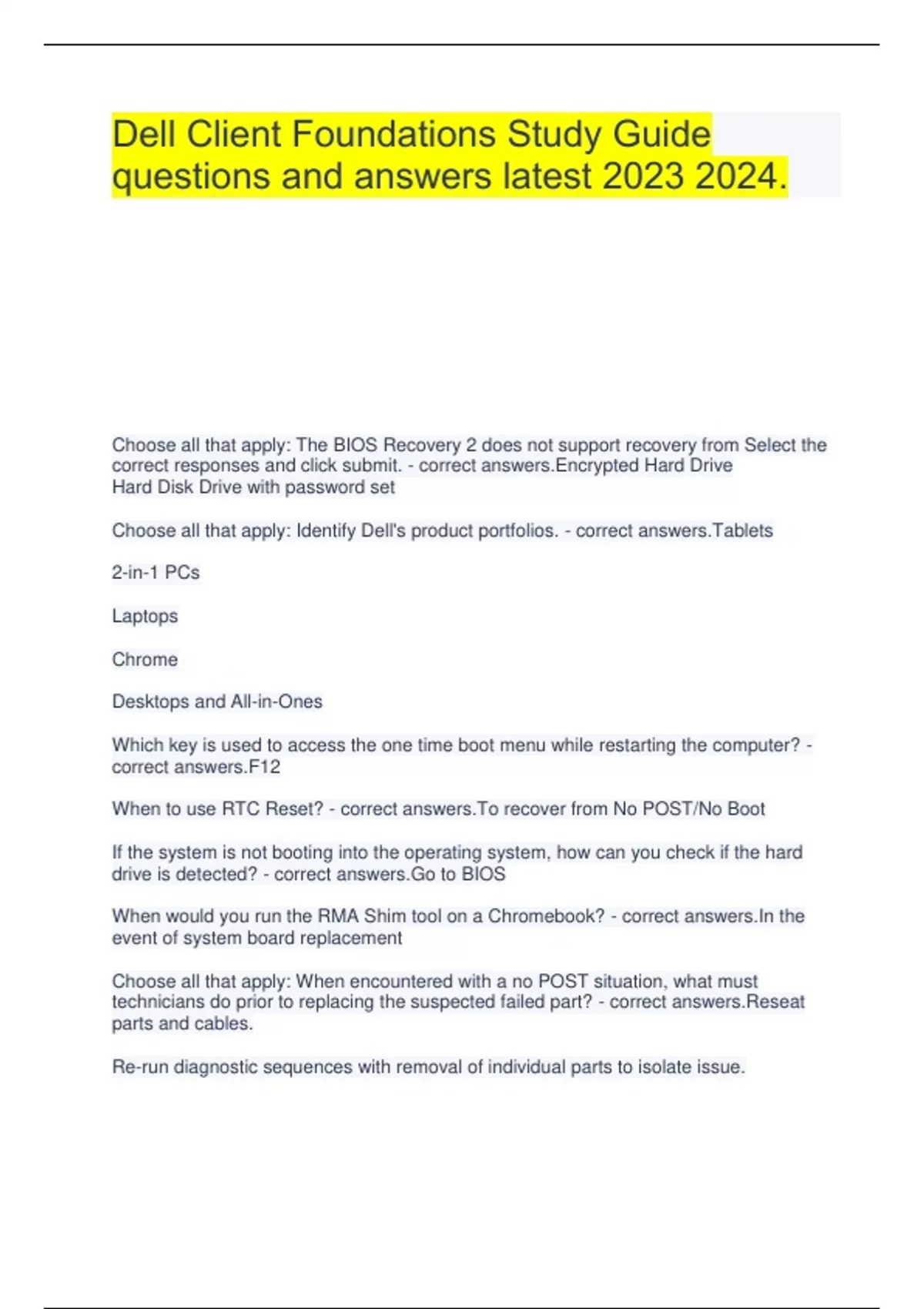 Dell Client Foundations Study Guide questions and answers latest 2023 2024.

Choose all that apply: The BIOS Recovery 2 does not support recovery from Select the correct responses and click submit. - correct answers.Encrypted Hard Drive
Hard Disk Drive with password set

Choose all that apply: Identify Dell's product portfolios. - correct answers.Tablets

2-in-1 PCs

Laptops

Chrome

Desktops and All-in-Ones

Which key is used to access the one time boot menu while restarting the computer? - correct answers.F12

When to use RTC Reset? - correct answers.To recover from No POST/No Boot

If the system is not booting into the operating system, how can you check if the hard drive is detected? - correct answers.Go to BIOS

When would you run the RMA Shim tool on a Chromebook? - correct answers.In the event of system board replacement

Choose all that apply: When encountered with a no POST situation, what must technicians do prior to replacing the suspected failed part? - correct answers.Reseat parts and cables.

Re-run diagnostic sequences with removal of individual parts to isolate issue.